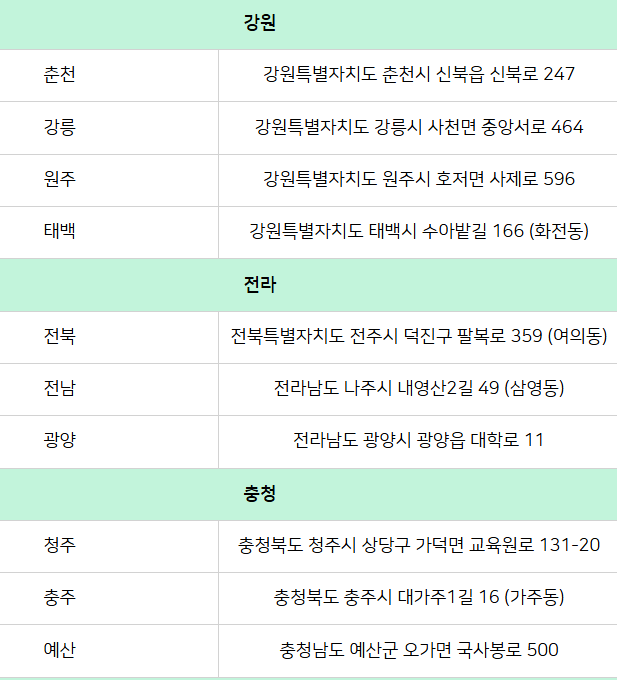 | 강원 | |
|---|---|
| 춘천 | 강원특별자치도 춘천시 신북읍 신북로 247 |
| 강릉 | 강원특별자치도 강릉시 사천면 중앙서로 464 |
| 원주 | 강원특별자치도 원주시 호저면 사제로 596 |
| 태백 | 강원특별자치도 태백시 수아밭길 166 (화전동) |
| 전라 | |
| 전북 | 전북특별자치도 전주시 덕진구 팔복로 359 (여의동) |
| 전남 | 전라남도 나주시 내영산2길 49 (삼영동) |
| 광양 | 전라남도 광양시 광양읍 대학로 11 |
| 충청 | |
| 청주 | 충청북도 청주시 상당구 가덕면 교육원로 131-20 |
| 충주 | 충청북도 충주시 대가주1길 16 (가주동) |
| 예산 | 충청남도 예산군 오가면 국사봉로 500 |